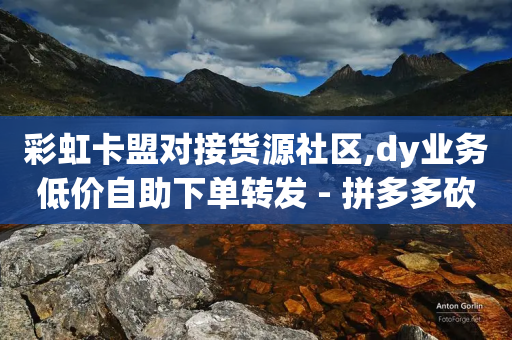 彩虹卡盟对接货源社区,dy业务低价自助下单转发 - 拼多多砍

Anton Gorlin
FotoForge.net